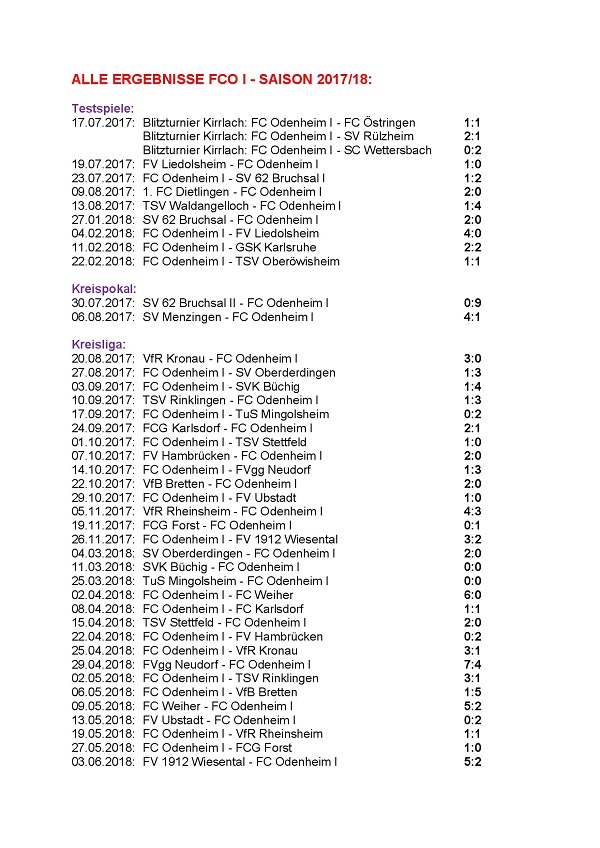 ALLE ERGEBNISSE FCO I - SAISON 2017/18:

Testspiele:
17.07.2017: Blitzturnier Kirrlach: FC Odenheim I - FC Östringen 1:1
Blitzturnier Kirrlach: FC Odenheim I - SV Rülzheim 2:1
Blitzturnier Kirrlach: FC Odenheim I - SC Wettersbach 0:2
19.07.2017: FV Liedolsheim - FC Odenheim I 1:0
23.07.2017: FC Odenheim I - SV 62 Bruchsal I 1:2
09.08.2017: 1. FC Dietlingen - FC Odenheim I 2:0
13.08.2017: TSV Waldangelloch - FC Odenheim I 1:4
27.01.2018: SV 62 Bruchsal - FC Odenheim I 2:0
04.02.2018: FC Odenheim I - FV Liedolsheim 4:0
11.02.2018: FC Odenheim I - GSK Karlsruhe 2:2
22.02.2018: FC Odenheim I - TSV Oberöwisheim 1:1

Kreispokal:
30.07.2017: SV 62 Bruchsal II - FC Odenheim I 0:9
06.08.2017: SV Menzingen - FC Odenheim I 4:1

Kreisliga:
20.08.2017: VfR Kronau - FC Odenheim I 3:0
27.08.2017: FC Odenheim I - SV Oberderdingen 1:3
03.09.2017: FC Odenheim I - SVK Büchig 1:4
10.09.2017: TSV Rinklingen - FC Odenheim I 1:3
17.09.2017: FC Odenheim I - TuS Mingolsheim 0:2
24.09.2017: FCG Karlsdorf - FC Odenheim I 2:1
01.10.2017: FC Odenheim I - TSV Stettfeld 1:0
07.10.2017: FV Hambrücken - FC Odenheim I 2:0
14.10.2017: FC Odenheim I - FVgg Neudorf 1:3
22.10.2017: VfB Bretten - FC Odenheim I 2:0
29.10.2017: FC Odenheim I - FV Ubstadt 1:0
05.11.2017: VfR Rheinsheim - FC Odenheim I 4:3
19.11.2017: FCG Forst - FC Odenheim I 0:1
26.11.2017: FC Odenheim I - FV 1912 Wiesental 3:2
04.03.2018: SV Oberderdingen - FC Odenheim I 2:0
11.03.2018: SVK Büchig - FC Odenheim I 0:0
25.03.2018: TuS Mingolsheim - FC Odenheim I 0:0
02.04.2018: FC Odenheim I - FC Weiher 6:0
08.04.2018: FC Odenheim I - FC Karlsdorf 1:1
15.04.2018: TSV Stettfeld - FC Odenheim I 2:0
22.04.2018: FC Odenheim I - FV Hambrücken 0:2
25.04.2018: FC Odenheim I - VfR Kronau 3:1
29.04.2018: FVgg Neudorf - FC Odenheim I 7:4
02.05.2018: FC Odenheim I - TSV Rinklingen 3:1
06.05.2018: FC Odenheim I - VfB Bretten 1:5
09.05.2018: FC Weiher - FC Odenheim I 5:2
13.05.2018: FV Ubstadt - FC Odenheim I 0:2
19.05.2018: FC Odenheim I - VfR Rheinsheim 1:1
27.05.2018: FC Odenheim I - FCG Forst 1:0
03.06.2018: FV 1912 Wiesental - FC Odenheim I 5:2